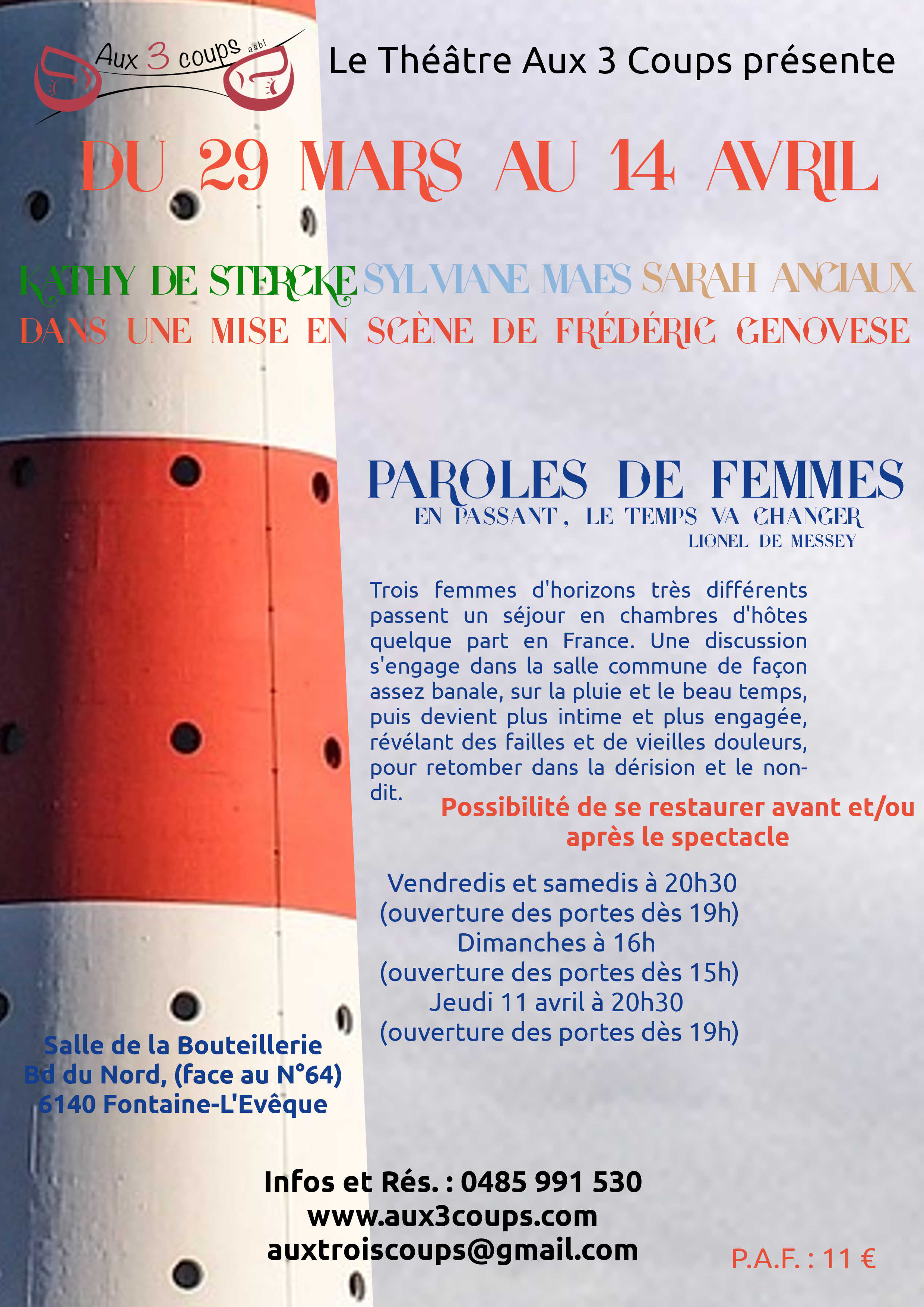 Aux 3 coups asbl

Le Théâtre Aux 3 Coups présente

DU 29 MARS AU 14 AVRIL

KATHY DE STERCKE SYLVIANE MAES SARAH ANCIAUX
DANS UNE MISE EN SCÈNE DE FRÉDÉRIC GENOVESE

PAROLES DE FEMMES
EN PASSANT, LE TEMPS VA CHANGER
LIONEL DE MESSEY

Trois femmes d'horizons très différents passent un séjour en chambres d'hôtes quelque part en France. Une discussion s'engage dans la salle commune de façon assez banale, sur la pluie et le beau temps, puis devient plus intime et plus engagée, révélant des failles et de vieilles douleurs, pour retomber dans la dérision et le non-dit.

Possibilité de se restaurer avant et/ou après le spectacle

Vendredis et samedis à 20h30
(ouverture des portes dès 19h)
Dimanches à 16h
(ouverture des portes dès 15h)
Jeudi 11 avril à 20h30
(ouverture des portes dès 19h)

Salle de la Bouteillerie
Bd du Nord, (face au N°64)
6140 Fontaine-L'Evêque

Infos et Rés. : 0485 991 530
www.aux3coups.com
auxtroiscoups@gmail.com

P.A.F. : 11 €